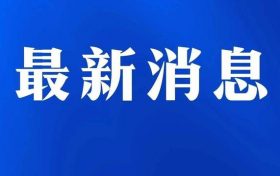 最新消息